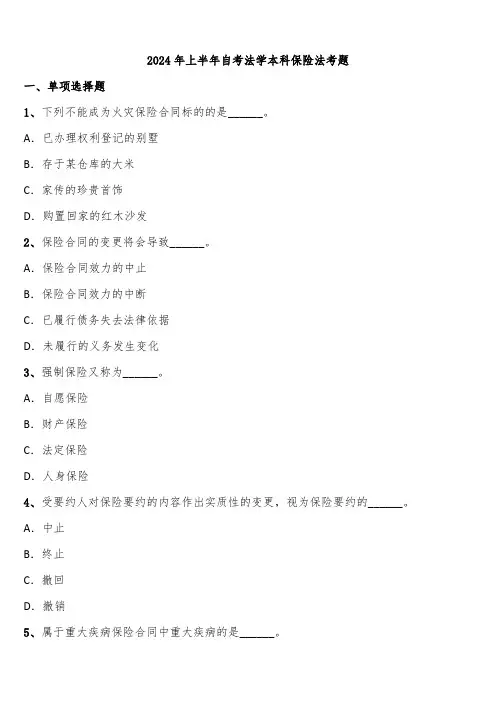 2024 年上半年自考法学本科保险法考题

一、单项选择题

1、下列不能成为火灾保险合同标的的是______。

A. 已办理权利登记的别墅

B. 存于某仓库的大米

C. 家传的珍贵首饰

D. 购置回家的红木沙发

2、保险合同的变更将会导致______。

A. 保险合同效力的中止

B. 保险合同效力的中断

C. 已履行债务失去法律依据

D. 未履行的义务发生变化

3、强制保险又称为______。

A. 自愿保险

B. 财产保险

C. 法定保险

D. 人身保险

4、受要约人对保险要约的内容作出实质性的变更，视为保险要约的______。

A. 中止

B. 终止

C. 撤回

D. 撤销

5、属于重大疾病保险合同中重大疾病的是______。